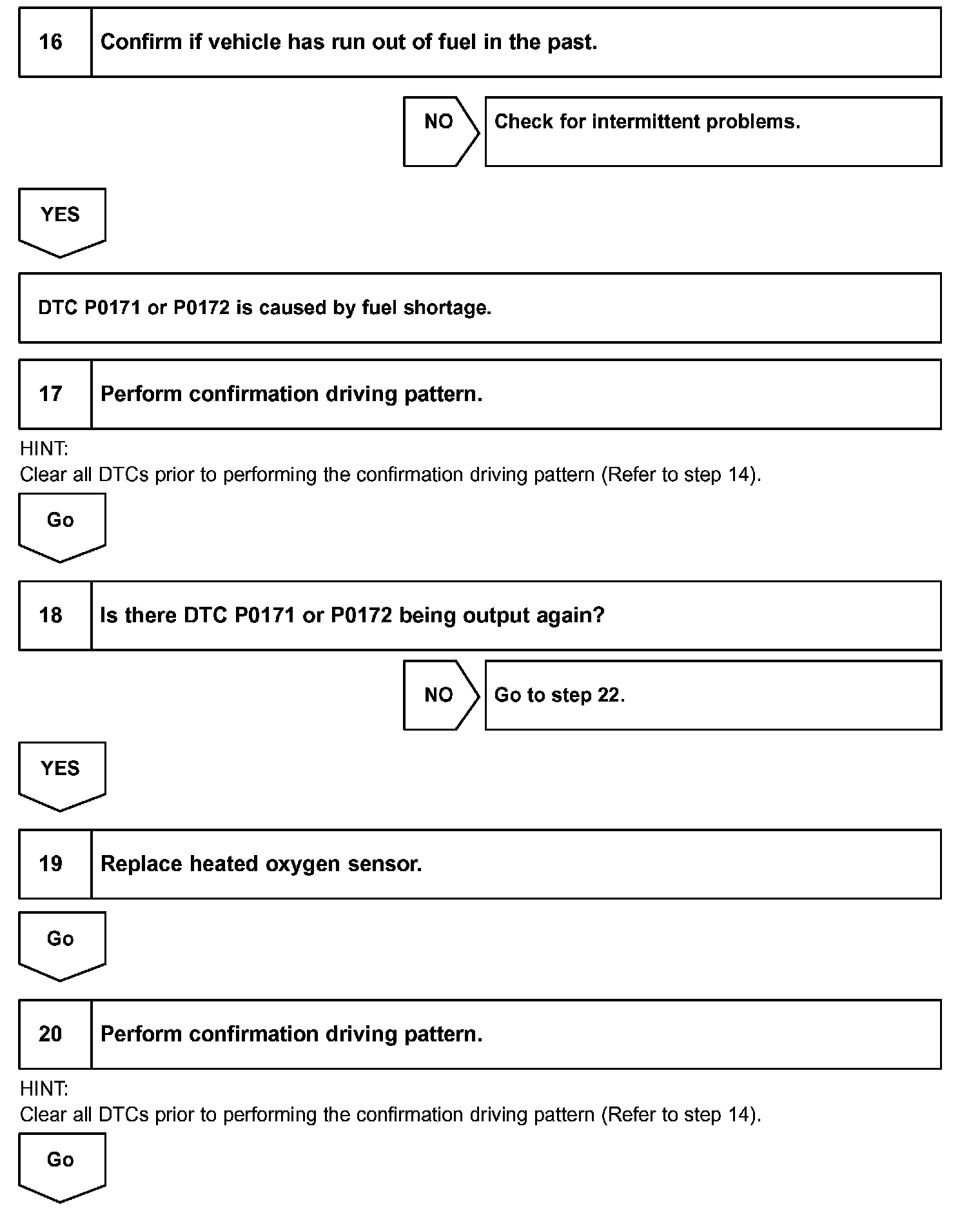 16 Confirm if vehicle has run out of fuel in the past.

NO

Check for intermittent problems.

YES

DTC P0171 or P0172 is caused by fuel shortage.

17 Perform confirmation driving pattern.

HINT:
Clear all DTCs prior to performing the confirmation driving pattern (Refer to step 14).

Go

18 Is there DTC P0171 or P0172 being output again?

NO

Go to step 22.

YES

19 Replace heated oxygen sensor.

Go

20 Perform confirmation driving pattern.

HINT:
Clear all DTCs prior to performing the confirmation driving pattern (Refer to step 14).

Go